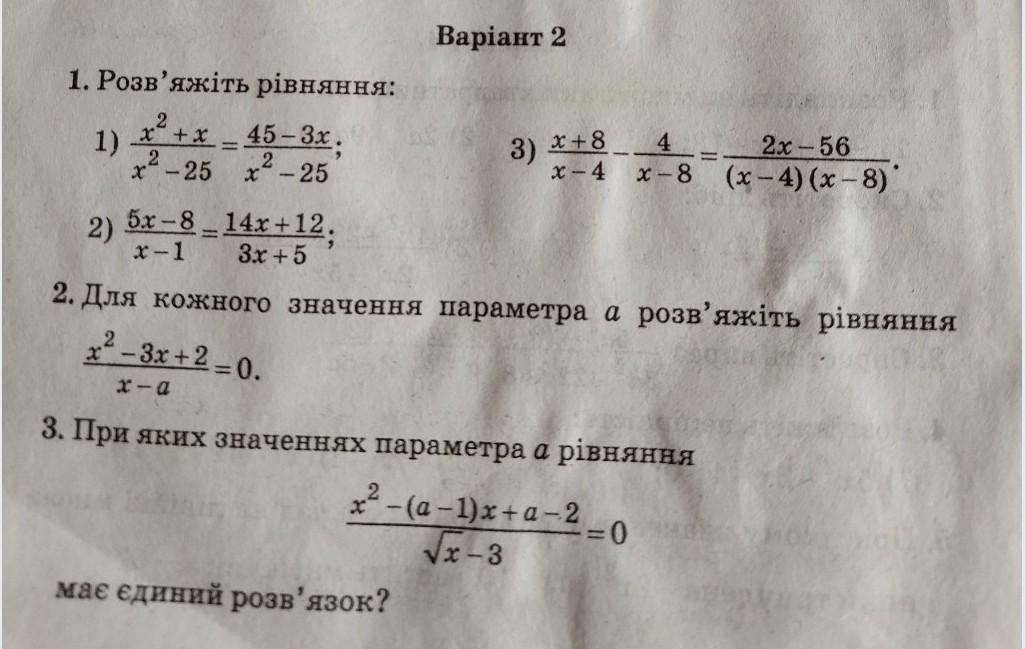 Варіант 2

1. Розв'яжіть рівняння:

1) $\frac{x^2+x}{x^2-25}=\frac{45-3x}{x^2-25}$;

2) $\frac{5x-8}{x-1}=\frac{14x+12}{3x+5}$;

3) $\frac{x+8}{x-4}-\frac{4}{x-8}=\frac{2x-56}{(x-4)(x-8)}$.

2. Для кожного значення параметра $a$ розв'яжіть рівняння $\frac{x^2-3x+2}{x-a}=0$.

3. При яких значеннях параметра $a$ рівняння

$\frac{x^2-(a-1)x+a-2}{\sqrt{x}-3}=0$

має єдиний розв'язок?